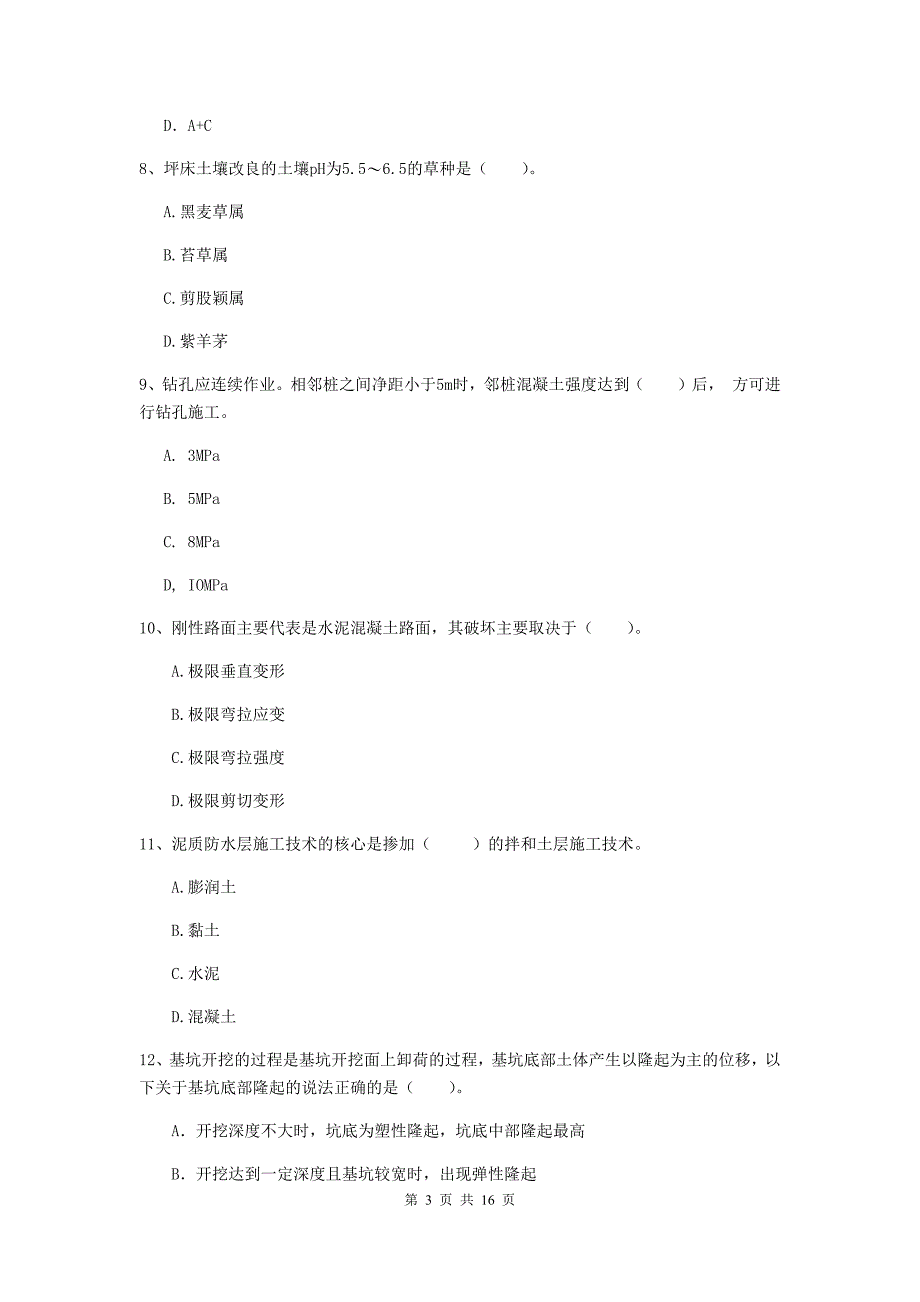 D. A+C

8、坪床土壤改良的土壤pH为5.5～6.5的草种是（　　）。

A.黑麦草属

B.苔草属

C.剪股颖属

D.紫羊茅

9、钻孔应连续作业。相邻桩之间净距小于5m时，邻桩混凝土强度达到（　　）后， 方可进行钻孔施工。

A. 3MPa

B. 5MPa

C. 8MPa

D, IOMPa

10、刚性路面主要代表是水泥混凝土路面，其破坏主要取决于（　　）。

A.极限垂直变形

B.极限弯拉应变

C.极限弯拉强度

D.极限剪切变形

11、泥质防水层施工技术的核心是掺加（　　）的拌和土层施工技术。

A.膨润土

B.黏土

C.水泥

D.混凝土

12、基坑开挖的过程是基坑开挖面上卸荷的过程，基坑底部土体产生以隆起为主的位移，以下关于基坑底部隆起的说法正确的是（　　）。

A. 开挖深度不大时，坑底为塑性隆起，坑底中部隆起最高

B. 开挖达到一定深度且基坑较宽时，出现弹性隆起

第 3 页 共 16 页